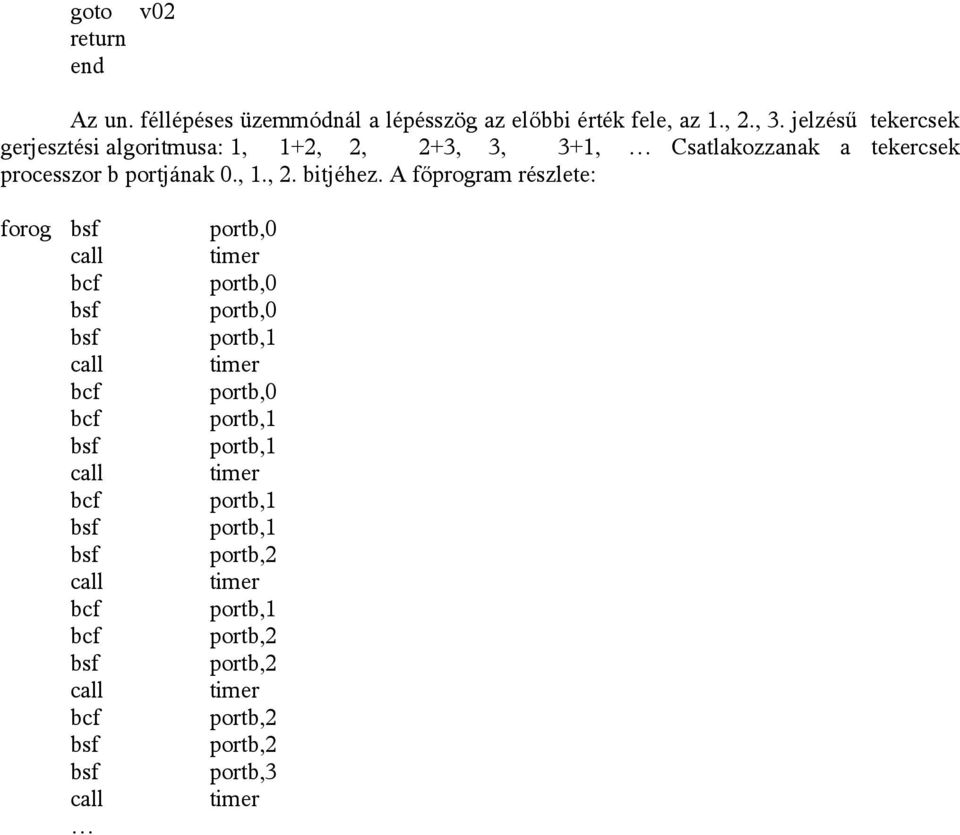 goto v02
return
end

Az un. féllépéses üzemmódnál a lépésszög az előbbi érték fele, az 1., 2., 3. jelzésű tekercsek gerjesztési algoritmusa: 1, 1+2, 2, 2+3, 3, 3+1, … Csatlakozzanak a tekercsek processzor b portjának 0., 1., 2. bitjéhez. A főprogram részlete:

forog bsf portb,0
call timer
bcf portb,0
bsf portb,0
bsf portb,1
call timer
bcf portb,0
bcf portb,1
bsf portb,1
call timer
bcf portb,1
bsf portb,1
bsf portb,2
call timer
bcf portb,1
bcf portb,2
bsf portb,2
call timer
bcf portb,2
bsf portb,2
bsf portb,3
call timer
…